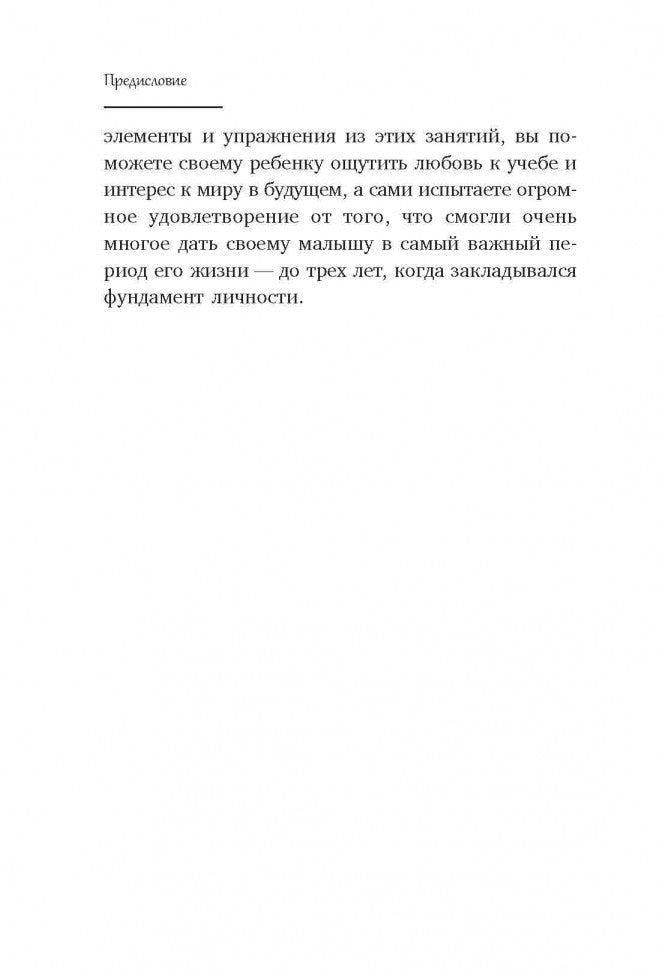 Предисловие

элементы и упражнения из этих занятий, вы поможете своему ребенку ощутить любовь к учебе и интерес к миру в будущем, а сами испытаете огромное удовлетворение от того, что смогли очень многое дать своему малышу в самый важный период его жизни — до трех лет, когда закладывался фундамент личности.